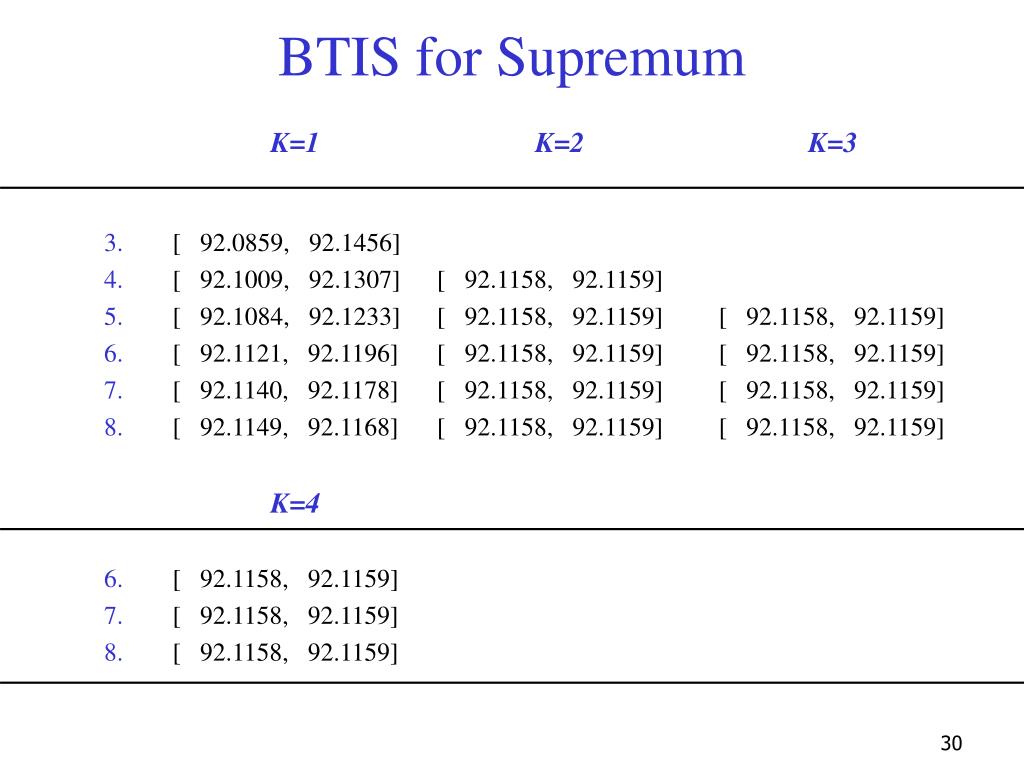 BTIS for Supremum

| | K=1 | K=2 | K=3 |
|---|---|---|---|
| 3. | [ 92.0859, 92.1456] | | |
| 4. | [ 92.1009, 92.1307] | [ 92.1158, 92.1159] | |
| 5. | [ 92.1084, 92.1233] | [ 92.1158, 92.1159] | [ 92.1158, 92.1159] |
| 6. | [ 92.1121, 92.1196] | [ 92.1158, 92.1159] | [ 92.1158, 92.1159] |
| 7. | [ 92.1140, 92.1178] | [ 92.1158, 92.1159] | [ 92.1158, 92.1159] |
| 8. | [ 92.1149, 92.1168] | [ 92.1158, 92.1159] | [ 92.1158, 92.1159] |

| | K=4 |
|---|---|
| 6. | [ 92.1158, 92.1159] |
| 7. | [ 92.1158, 92.1159] |
| 8. | [ 92.1158, 92.1159] |

30